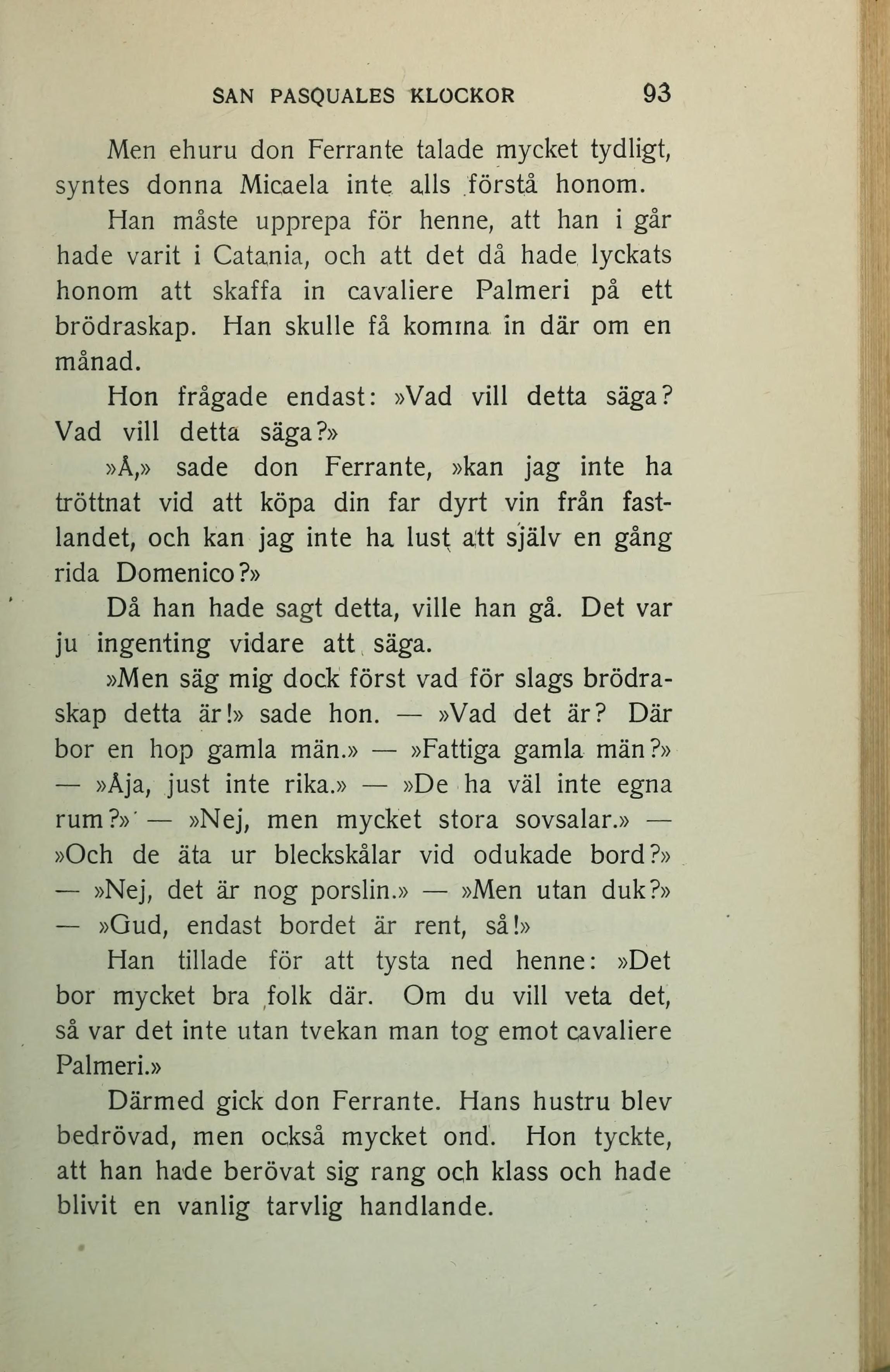 SAN PASQUALES KLOCKOR 93

Men ehuru don Ferrante talade mycket tydligt, syntes donna Micaela inte alls förstå honom.

Han måste upprepa för henne, att han i går hade varit i Catania, och att det då hade lyckats honom att skaffa in cavaliere Palmeri på ett brödraskap. Han skulle få komma in där om en månad.

Hon frågade endast: »Vad vill detta säga? Vad vill detta säga?»

»Å,» sade don Ferrante, »kan jag inte ha tröttnat vid att köpa din far dyrt vin från fastlandet, och kan jag inte ha lust att själv en gång rida Domenico?»

Då han hade sagt detta, ville han gå. Det var ju ingenting vidare att säga.

»Men säg mig dock först vad för slags brödraskap detta är!» sade hon. — »Vad det är? Där bor en hop gamla män.» — »Fattiga gamla män?» — »Åja, just inte rika.» — »De ha väl inte egna rum?» — »Nej, men mycket stora sovsalar.» — »Och de äta ur bleckskålar vid odukade bord?» — »Nej, det är nog porslin.» — »Men utan duk?» — »Gud, endast bordet är rent, så!»

Han tillade för att tysta ned henne: »Det bor mycket bra folk där. Om du vill veta det, så var det inte utan tvekan man tog emot cavaliere Palmeri.»

Därmed gick don Ferrante. Hans hustru blev bedrövad, men också mycket ond. Hon tyckte, att han hade berövat sig rang och klass och hade blivit en vanlig tarvlig handlande.